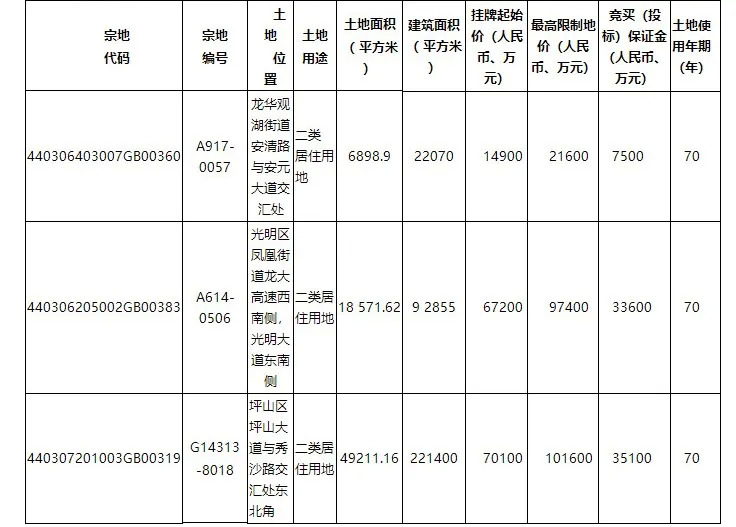 | 宗地代码 | 宗地编号 | 土地位置 | 土地用途 | 土地面积（平方米） | 建筑面积（平方米） | 挂牌起始价（人民币、万元） | 最高限制地价（人民币、万元） | 竞买（投标）保证金（人民币、万元） | 土地使用年期(年) |
|---|---|---|---|---|---|---|---|---|---|
| 440306403007GB00360 | A917-0057 | 龙华观湖街道安清路与安元大道交汇处 | 二类居住用地 | 6898.9 | 22070 | 14900 | 21600 | 7500 | 70 |
| 440306205002GB00383 | A614-0506 | 光明区凤凰街道龙大高速西南侧，光明大道东南侧 | 二类居住用地 | 18 571.62 | 9 2855 | 67200 | 97400 | 33600 | 70 |
| 440307201003GB00319 | G14313-8018 | 坪山区坪山大道与秀沙路交汇处东北角 | 二类居住用地 | 49211.16 | 221400 | 70100 | 101600 | 35100 | 70 |